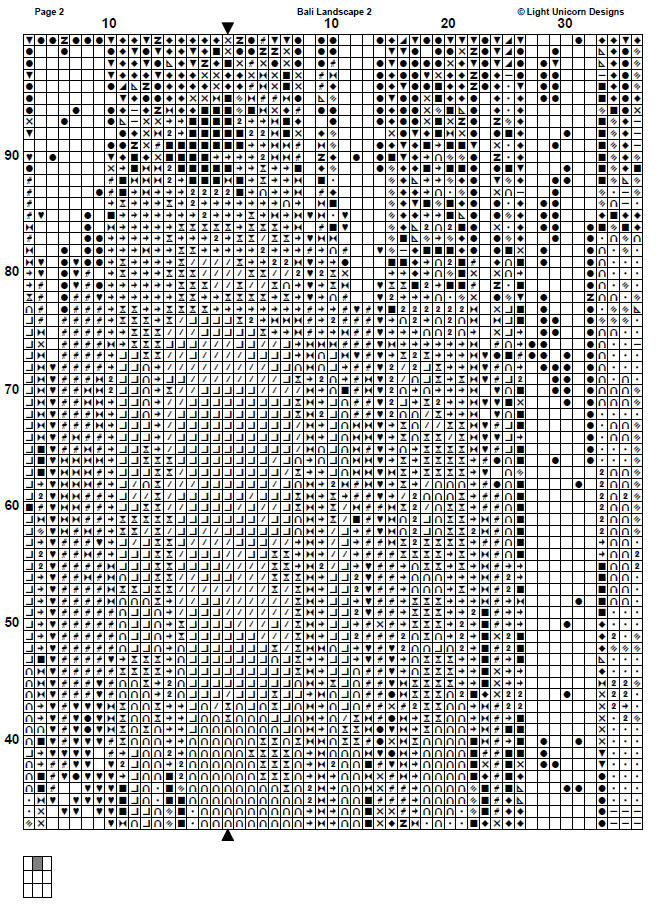 Page 2

Bali Landscape 2

© Light Unicorn Designs

10

10

20

30

90

80

70

60

50

40